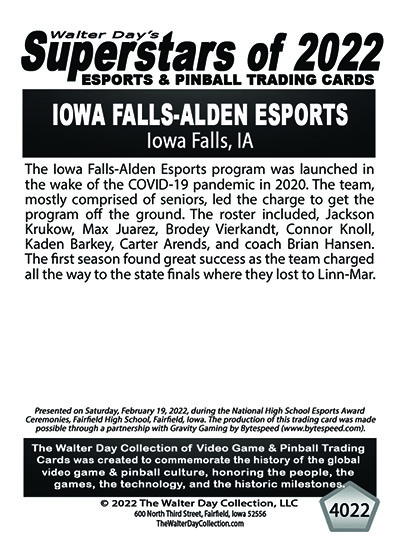 Walter Day's
Superstars of 2022
ESPORTS & PINBALL TRADING CARDS

IOWA FALLS-ALDEN ESPORTS
Iowa Falls, IA

The Iowa Falls-Alden Esports program was launched in the wake of the COVID-19 pandemic in 2020. The team, mostly comprised of seniors, led the charge to get the program off the ground. The roster included, Jackson Krukow, Max Juarez, Brodey Vierkandt, Connor Knoll, Kaden Barkey, Carter Arends, and coach Brian Hansen. The first season found great success as the team charged all the way to the state finals where they lost to Linn-Mar.

Presented on Saturday, February 19, 2022, during the National High School Esports Award Ceremonies, Fairfield High School, Fairfield, Iowa. The production of this trading card was made possible through a partnership with Gravity Gaming by Bytespeed (www.bytespeed.com).

The Walter Day Collection of Video Game & Pinball Trading Cards was created to commemorate the history of the global video game & pinball culture, honoring the people, the games, the technology, and the historic milestones.

© 2022 The Walter Day Collection, LLC
600 North Third Street, Fairfield, Iowa 52556
TheWalterDayCollection.com

4022